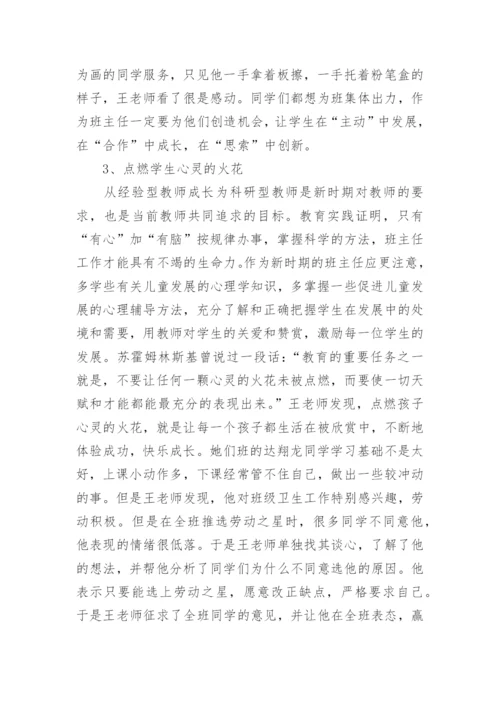 为画的同学服务，只见他一手拿着板擦，一手托着粉笔盒的样子，王老师看了很是感动。同学们都想为班集体出力，作为班主任一定要为他们创造机会，让学生在“主动”中发展，在“合作”中成长，在“思索”中创新。

3、点燃学生心灵的火花

从经验型教师成长为科研型教师是新时期对教师的要求，也是当前教师共同追求的目标。教育实践证明，只有“有心”加“有脑”按规律办事，掌握科学的方法，班主任工作才能具有不竭的生命力。作为新时期的班主任应更注意，多学些有关儿童发展的心理学知识，多掌握一些促进儿童发展的心理辅导方法，充分了解和正确把握学生在发展中的处境和需要，用教师对学生的关爱和赞赏，激励每一位学生的发展。苏霍姆林斯基曾说过一段话：“教育的重要任务之一就是，不要让任何一颗心灵的火花未被点燃，而要使一切天赋和才能都能最充分的表现出来。”王老师发现，点燃孩子心灵的火花，就是让每一个孩子都生活在被欣赏中，不断地体验成功，快乐成长。她们班的达翔龙同学学习基础不是太好，上课小动作多，下课经常管不住自己，做出一些较冲动的事。但是王老师发现，他对班级卫生工作特别感兴趣，劳动积极。但是在全班推选劳动之星时，很多同学不同意他，他表现的情绪很低落。于是王老师单独找其谈心，了解了他的想法，并帮他分析了同学们为什么不同意选他的原因。他表示只要能选上劳动之星，愿意改正缺点，严格要求自己。于是王老师征求了全班同学的意见，并让他在全班表态，赢